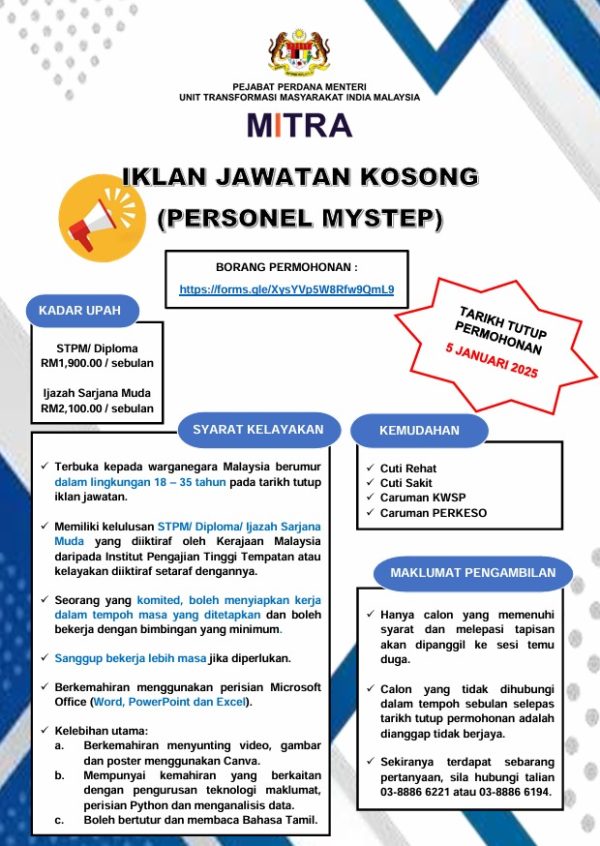 PEJABAT PERDANA MENTERI
UNIT TRANSFORMASI MASYARAKAT INDIA MALAYSIA

MITRA

IKLAN JAWATAN KOSONG
(PERSONEL MYSTEP)

BORANG PERMOHONAN :
https://forms.gle/XysYVp5W8Rfw9QmL9

TARIKH TUTUP PERMOHONAN
5 JANUARI 2025

KADAR UPAH

STPM/ Diploma
RM1,900.00 / sebulan

Ijazah Sarjana Muda
RM2,100.00 / sebulan

SYARAT KELAYAKAN

✓ Terbuka kepada warganegara Malaysia berumur dalam lingkungan 18 – 35 tahun pada tarikh tutup iklan jawatan.

✓ Memiliki kelulusan STPM/ Diploma/ Ijazah Sarjana Muda yang diiktiraf oleh Kerajaan Malaysia daripada Institut Pengajian Tinggi Tempatan atau kelayakan diiktiraf setaraf dengannya.

✓ Seorang yang komited, boleh menyiapkan kerja dalam tempoh masa yang ditetapkan dan boleh bekerja dengan bimbingan yang minimum.

✓ Sanggup bekerja lebih masa jika diperlukan.

✓ Berkemahiran menggunakan perisian Microsoft Office (Word, PowerPoint dan Excel).

✓ Kelebihan utama:
a. Berkemahiran menyunting video, gambar dan poster menggunakan Canva.
b. Mempunyai kemahiran yang berkaitan dengan pengurusan teknologi maklumat, perisian Python dan menganalisis data.
c. Boleh bertutur dan membaca Bahasa Tamil.

KEMUDAHAN

✓ Cuti Rehat
✓ Cuti Sakit
✓ Caruman KWSP
✓ Caruman PERKESO

MAKLUMAT PENGAMBILAN

✓ Hanya calon yang memenuhi syarat dan melepasi tapisan akan dipanggil ke sesi temu duga.

✓ Calon yang tidak dihubungi dalam tempoh sebulan selepas tarikh tutup permohonan adalah dianggap tidak berjaya.

✓ Sekiranya terdapat sebarang pertanyaan, sila hubungi talian 03-8886 6221 atau 03-8886 6194.